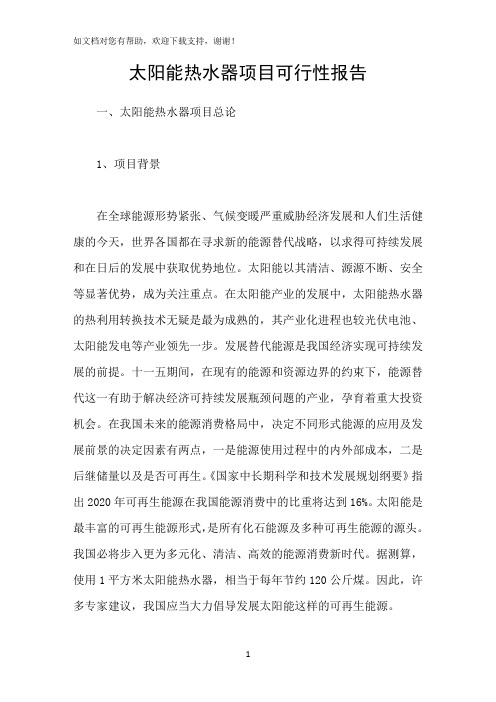 如文档对您有帮助，欢迎下载支持，谢谢！

太阳能热水器项目可行性报告

一、太阳能热水器项目总论

1、项目背景

在全球能源形势紧张、气候变暖严重威胁经济发展和人们生活健康的今天，世界各国都在寻求新的能源替代战略，以求得可持续发展和在日后的发展中获取优势地位。太阳能以其清洁、源源不断、安全等显著优势，成为关注重点。在太阳能产业的发展中，太阳能热水器的热利用转换技术无疑是最为成熟的，其产业化进程也较光伏电池、太阳能发电等产业领先一步。发展替代能源是我国经济实现可持续发展的前提。十一五期间，在现有的能源和资源边界的约束下，能源替代这一有助于解决经济可持续发展瓶颈问题的产业，孕育着重大投资机会。在我国未来的能源消费格局中，决定不同形式能源的应用及发展前景的决定因素有两点，一是能源使用过程中的内外部成本，二是后继储量以及是否可再生。《国家中长期科学和技术发展规划纲要》指出 2020 年可再生能源在我国能源消费中的比重将达到 16%。太阳能是最丰富的可再生能源形式，是所有化石能源及多种可再生能源的源头。我国必将步入更为多元化、清洁、高效的能源消费新时代。据测算，使用 1 平方米太阳能热水器，相当于每年节约 120 公斤煤。因此，许多专家建议，我国应当大力倡导发展太阳能这样的可再生能源。

1